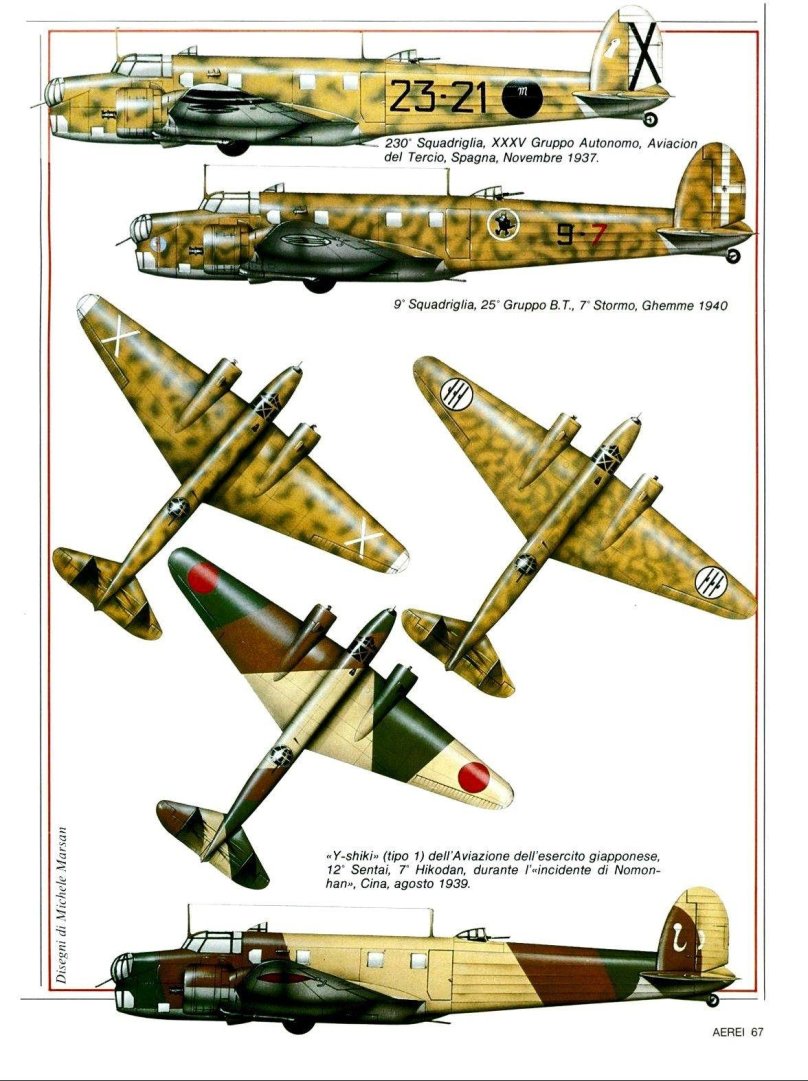 23-21

230° Squadriglia, XXXV Gruppo Autonomo, Aviacion del Tercio, Spagna, Novembre 1937.

9-7

9° Squadriglia, 25° Gruppo B.T., 7° Stormo, Ghemme 1940

«Y-shiki» (tipo 1) dell'Aviazione dell'esercito giapponese, 12° Sentai, 7° Hikodan, durante l'«incidente di Nomonhan», Cina, agosto 1939.

Disegni di Michele Marsan

AEREI 67